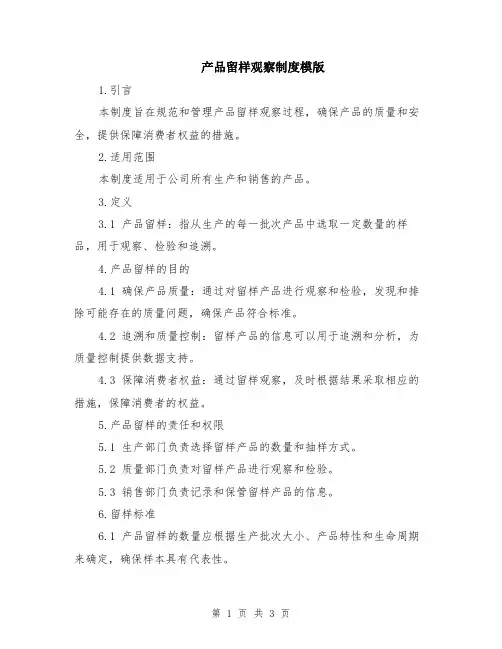 产品留样观察制度模版

1.引言

本制度旨在规范和管理产品留样观察过程，确保产品的质量和安全，提供保障消费者权益的措施。

2.适用范围

本制度适用于公司所有生产和销售的产品。

3.定义

3.1 产品留样：指从生产的每一批次产品中选取一定数量的样品，用于观察、检验和追溯。

4.产品留样的目的

4.1 确保产品质量：通过对留样产品进行观察和检验，发现和排除可能存在的质量问题，确保产品符合标准。

4.2 追溯和质量控制：留样产品的信息可以用于追溯和分析，为质量控制提供数据支持。

4.3 保障消费者权益：通过留样观察，及时根据结果采取相应的措施，保障消费者的权益。

5.产品留样的责任和权限

5.1 生产部门负责选择留样产品的数量和抽样方式。

5.2 质量部门负责对留样产品进行观察和检验。

5.3 销售部门负责记录和保管留样产品的信息。

6.留样标准

6.1 产品留样的数量应根据生产批次大小、产品特性和生命周期来确定，确保样本具有代表性。

第 1 页 共 3 页